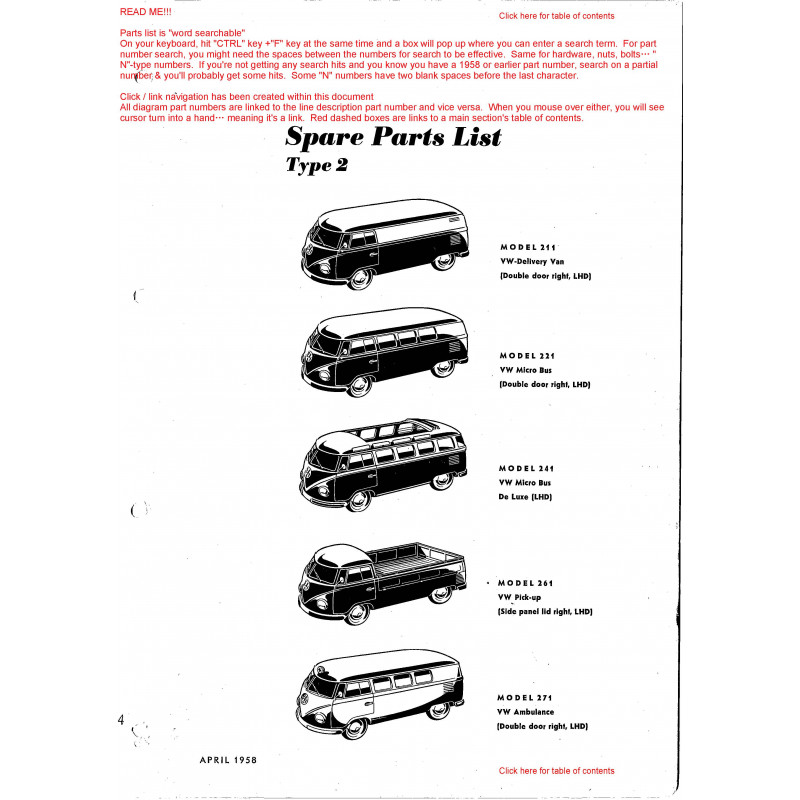 READ ME!!!

Click here for table of contents

Parts list is "word searchable"
On your keyboard, hit "CTRL" key +"F" key at the same time and a box will pop up where you can enter a search term. For part number search, you might need the spaces between the numbers for search to be effective. Same for hardware, nuts, bolts… "N"-type numbers. If you're not getting any search hits and you know you have a 1958 or earlier part number, search on a partial number & you'll probably get some hits. Some "N" numbers have two blank spaces before the last character.

Click / link navigation has been created within this document
All diagram part numbers are linked to the line description part number and vice versa. When you mouse over either, you will see cursor turn into a hand… meaning it's a link. Red dashed boxes are links to a main section's table of contents.

Spare Parts List
Type 2

MODEL 211
VW-Delivery Van
(Double door right, LHD)

MODEL 221
VW Micro Bus
(Double door right, LHD)

MODEL 241
VW Micro Bus
De Luxe (LHD)

MODEL 261
VW Pick-up
(Side panel lid right, LHD)

MODEL 271
VW Ambulance
(Double door right, LHD)

4

APRIL 1958

Click here for table of contents